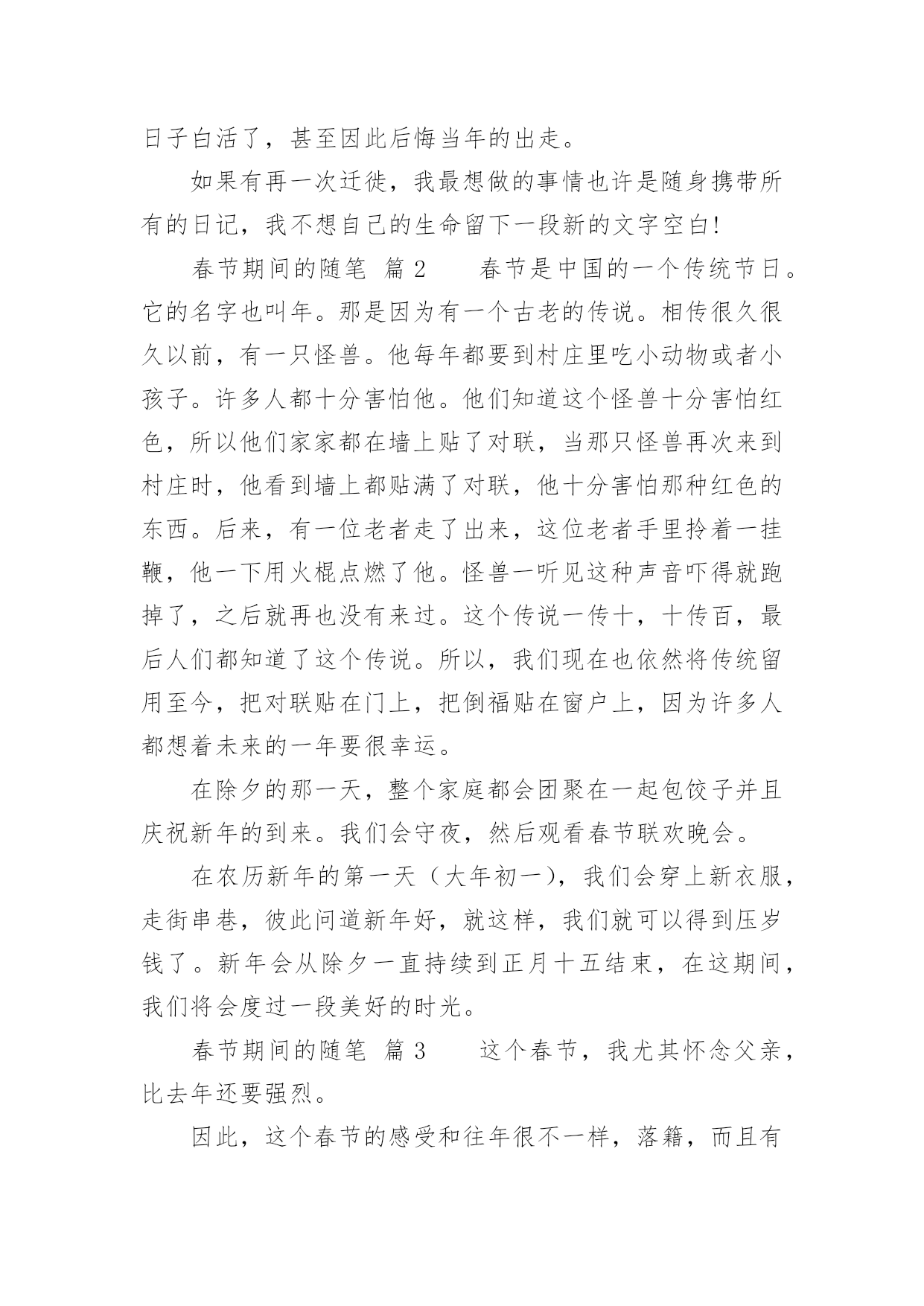 日子白活了，甚至因此后悔当年的出走。

如果有再一次迁徙，我最想做的事情也许是随身携带所有的日记，我不想自己的生命留下一段新的文字空白!

春节期间的随笔 篇 2　　春节是中国的一个传统节日。它的名字也叫年。那是因为有一个古老的传说。相传很久很久以前，有一只怪兽。他每年都要到村庄里吃小动物或者小孩子。许多人都十分害怕他。他们知道这个怪兽十分害怕红色，所以他们家家都在墙上贴了对联，当那只怪兽再次来到村庄时，他看到墙上都贴满了对联，他十分害怕那种红色的东西。后来，有一位老者走了出来，这位老者手里拎着一挂鞭，他一下用火棍点燃了他。怪兽一听见这种声音吓得就跑掉了，之后就再也没有来过。这个传说一传十，十传百，最后人们都知道了这个传说。所以，我们现在也依然将传统留用至今，把对联贴在门上，把倒福贴在窗户上，因为许多人都想着未来的一年要很幸运。

在除夕的那一天，整个家庭都会团聚在一起包饺子并且庆祝新年的到来。我们会守夜，然后观看春节联欢晚会。

在农历新年的第一天（大年初一），我们会穿上新衣服，走街串巷，彼此问道新年好，就这样，我们就可以得到压岁钱了。新年会从除夕一直持续到正月十五结束，在这期间，我们将会度过一段美好的时光。

春节期间的随笔 篇 3　　这个春节，我尤其怀念父亲，比去年还要强烈。

因此，这个春节的感受和往年很不一样，落籍，而且有